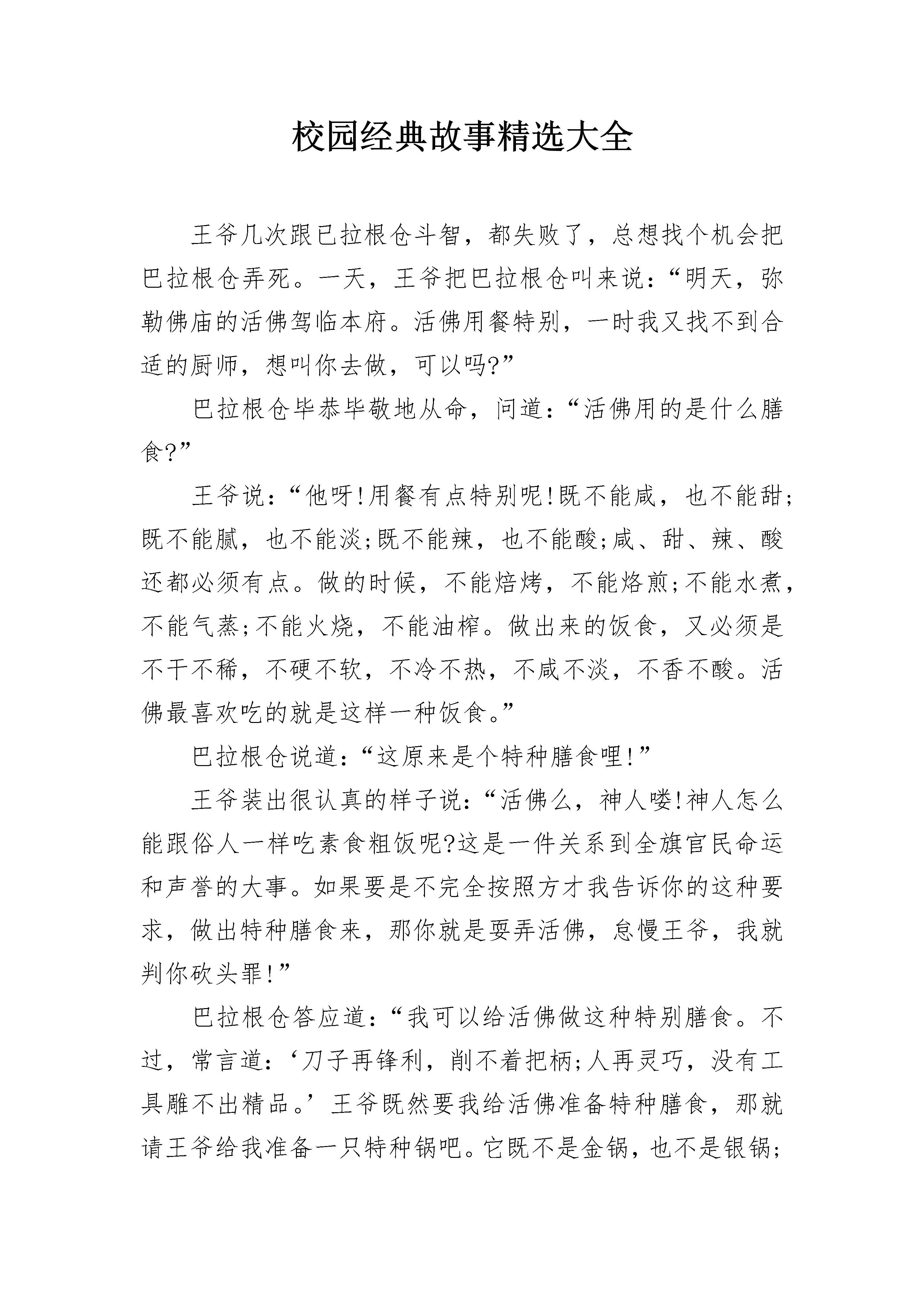 校园经典故事精选大全

王爷几次跟已拉根仓斗智，都失败了，总想找个机会把巴拉根仓弄死。一天，王爷把巴拉根仓叫来说：“明天，弥勒佛庙的活佛驾临本府。活佛用餐特别，一时我又找不到合适的厨师，想叫你去做，可以吗?”

巴拉根仓毕恭毕敬地从命，问道：“活佛用的是什么膳食?”

王爷说：“他呀!用餐有点特别呢!既不能咸，也不能甜;既不能腻，也不能淡;既不能辣，也不能酸;咸、甜、辣、酸还都必须有点。做的时候，不能焙烤，不能烙煎;不能水煮，不能气蒸;不能火烧，不能油榨。做出来的饭食，又必须是不干不稀，不硬不软，不冷不热，不咸不淡，不香不酸。活佛最喜欢吃的就是这样一种饭食。”

巴拉根仓说道：“这原来是个特种膳食哩!”

王爷装出很认真的样子说：“活佛么，神人喽!神人怎么能跟俗人一样吃素食粗饭呢?这是一件关系到全旗官民命运和声誉的大事。如果要是不完全按照方才我告诉你的这种要求，做出特种膳食来，那你就是耍弄活佛，怠慢王爷，我就判你砍头罪!”

巴拉根仓答应道：“我可以给活佛做这种特别膳食。不过，常言道：‘刀子再锋利，削不着把柄;人再灵巧，没有工具雕不出精品。’王爷既然要我给活佛准备特种膳食，那就请王爷给我准备一只特种锅吧。它既不是金锅，也不是银锅;